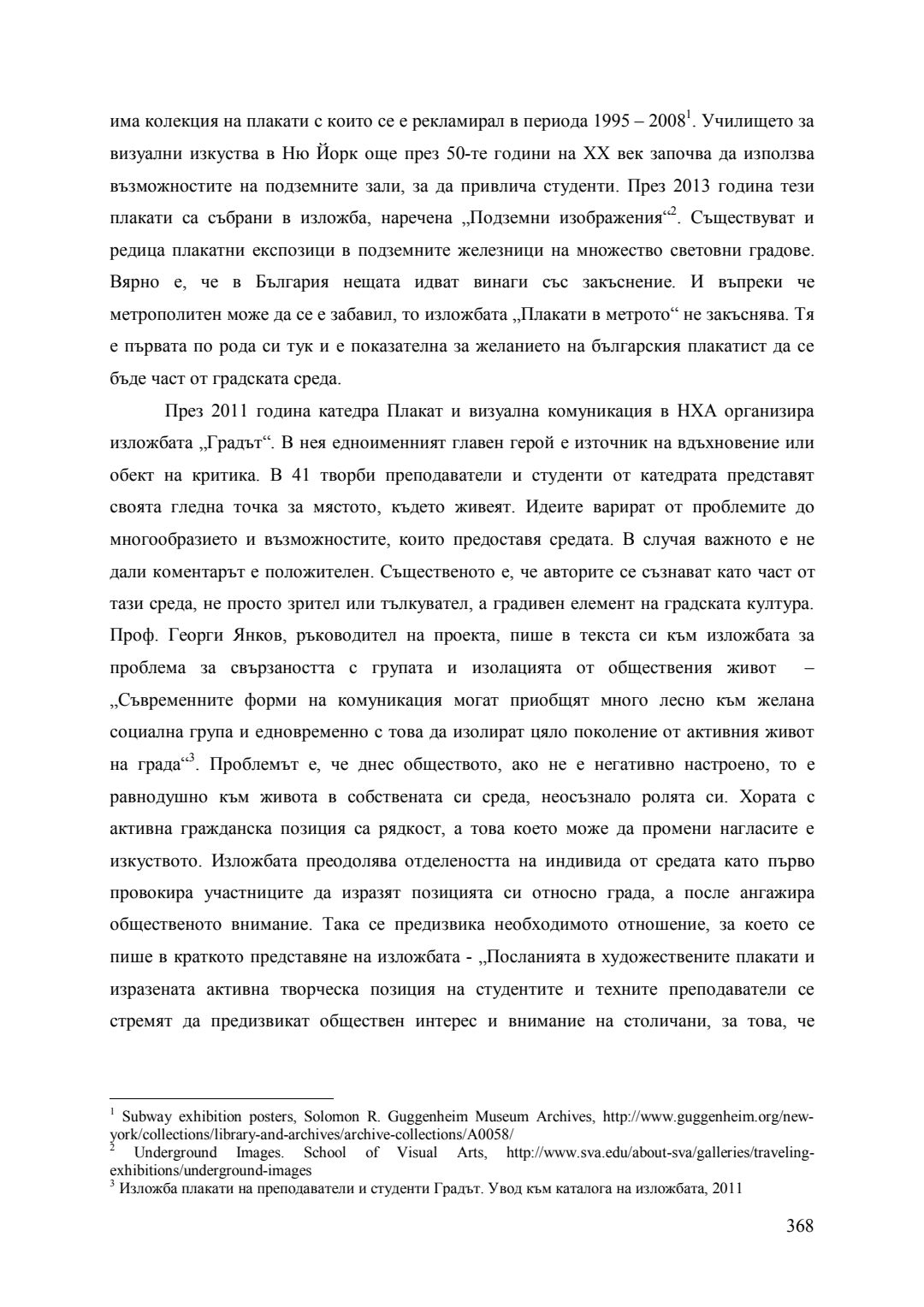 има колекция на плакати с които се е рекламирал в периода 1995 – 2008$^1$. Училището за визуални изкуства в Ню Йорк още през 50-те години на XX век започва да използва възможностите на подземните зали, за да привлича студенти. През 2013 година тези плакати са събрани в изложба, наречена „Подземни изображения“$^2$. Съществуват и редица плакатни експозици в подземните железници на множество световни градове. Вярно е, че в България нещата идват винаги със закъснение. И въпреки че метрополитен може да се е забавил, то изложбата „Плакати в метрото“ не закъснява. Тя е първата по рода си тук и е показателна за желанието на българския плакатист да се бъде част от градската среда.

През 2011 година катедра Плакат и визуална комуникация в НХА организира изложбата „Градът“. В нея едноименният главен герой е източник на вдъхновение или обект на критика. В 41 творби преподаватели и студенти от катедрата представят своята гледна точка за мястото, където живеят. Идеите варират от проблемите до многообразието и възможностите, които предоставя средата. В случая важното е не дали коментарът е положителен. Същественото е, че авторите се съзнават като част от тази среда, не просто зрител или тълкувател, а градивен елемент на градската култура. Проф. Георги Янков, ръководител на проекта, пише в текста си към изложбата за проблема за свързаността с групата и изолацията от обществения живот – „Съвременните форми на комуникация могат приобщят много лесно към желана социална група и едновременно с това да изолират цяло поколение от активния живот на града“$^3$. Проблемът е, че днес обществото, ако не е негативно настроено, то е равнодушно към живота в собствената си среда, неосъзнало ролята си. Хората с активна гражданска позиция са рядкост, а това което може да промени нагласите е изкуството. Изложбата преодолява отделеността на индивида от средата като първо провокира участниците да изразят позицията си относно града, а после ангажира общественото внимание. Така се предизвика необходимото отношение, за което се пише в краткото представяне на изложбата - „Посланията в художествените плакати и изразената активна творческа позиция на студентите и техните преподаватели се стремят да предизвикат обществен интерес и внимание на столичани, за това, че

$^1$ Subway exhibition posters, Solomon R. Guggenheim Museum Archives, http://www.guggenheim.org/new-york/collections/library-and-archives/archive-collections/A0058/
$^2$ Underground Images. School of Visual Arts, http://www.sva.edu/about-sva/galleries/traveling-exhibitions/underground-images
$^3$ Изложба плакати на преподаватели и студенти Градът. Увод към каталога на изложбата, 2011

368